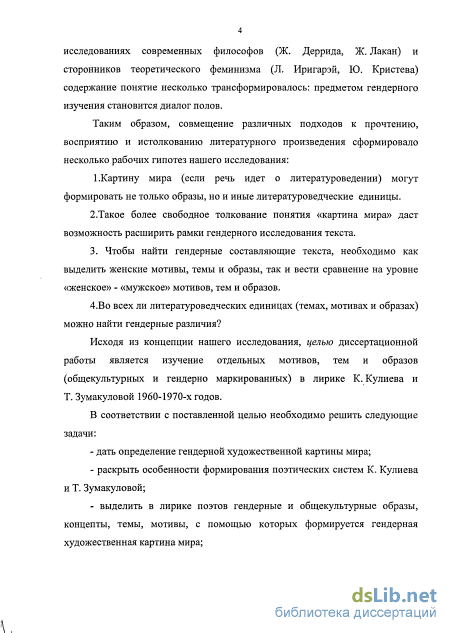 4

исследованиях современных философов (Ж. Деррида, Ж. Лакан) и сторонников теоретического феминизма (Л. Иригарэй, Ю. Кристева) содержание понятие несколько трансформировалось: предметом гендерного изучения становится диалог полов.

Таким образом, совмещение различных подходов к прочтению, восприятию и истолкованию литературного произведения сформировало несколько рабочих гипотез нашего исследования:

1.Картину мира (если речь идет о литературоведении) могут формировать не только образы, но и иные литературоведческие единицы.

2.Такое более свободное толкование понятия «картина мира» даст возможность расширить рамки гендерного исследования текста.

3. Чтобы найти гендерные составляющие текста, необходимо как выделить женские мотивы, темы и образы, так и вести сравнение на уровне «женское» - «мужское» мотивов, тем и образов.

4.Во всех ли литературоведческих единицах (темах, мотивах и образах) можно найти гендерные различия?

Исходя из концепции нашего исследования, целью диссертационной работы является изучение отдельных мотивов, тем и образов (общекультурных и гендерно маркированных) в лирике К. Кулиева и Т. Зумакуловой 1960-1970-х годов.

В соответствии с поставленной целью необходимо решить следующие задачи:

- дать определение гендерной художественной картины мира;

- раскрыть особенности формирования поэтических систем К. Кулиева и Т. Зумакуловой;

- выделить в лирике поэтов гендерные и общекультурные образы, концепты, темы, мотивы, с помощью которых формируется гендерная художественная картина мира;

dsLib.net
библиотека диссертаций